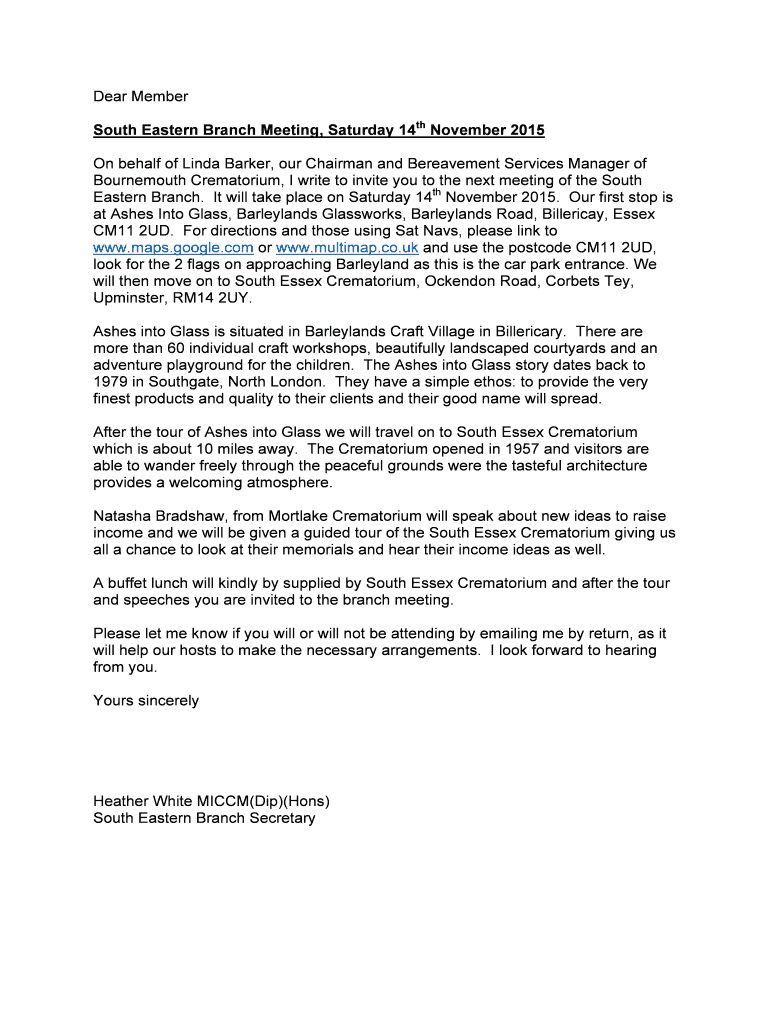 Dear Member

South Eastern Branch Meeting, Saturday 14th November 2015

On behalf of Linda Barker, our Chairman and Bereavement Services Manager of Bournemouth Crematorium, I write to invite you to the next meeting of the South Eastern Branch. It will take place on Saturday 14th November 2015. Our first stop is at Ashes Into Glass, Barleylands Glassworks, Barleylands Road, Billericay, Essex CM11 2UD. For directions and those using Sat Navs, please link to www.maps.google.com or www.multimap.co.uk and use the postcode CM11 2UD, look for the 2 flags on approaching Barleyland as this is the car park entrance. We will then move on to South Essex Crematorium, Ockendon Road, Corbets Tey, Upminster, RM14 2UY.

Ashes into Glass is situated in Barleylands Craft Village in Billericary. There are more than 60 individual craft workshops, beautifully landscaped courtyards and an adventure playground for the children. The Ashes into Glass story dates back to 1979 in Southgate, North London. They have a simple ethos: to provide the very finest products and quality to their clients and their good name will spread.

After the tour of Ashes into Glass we will travel on to South Essex Crematorium which is about 10 miles away. The Crematorium opened in 1957 and visitors are able to wander freely through the peaceful grounds were the tasteful architecture provides a welcoming atmosphere.

Natasha Bradshaw, from Mortlake Crematorium will speak about new ideas to raise income and we will be given a guided tour of the South Essex Crematorium giving us all a chance to look at their memorials and hear their income ideas as well.

A buffet lunch will kindly by supplied by South Essex Crematorium and after the tour and speeches you are invited to the branch meeting.

Please let me know if you will or will not be attending by emailing me by return, as it will help our hosts to make the necessary arrangements. I look forward to hearing from you.

Yours sincerely

Heather White MICCM(Dip)(Hons)
South Eastern Branch Secretary